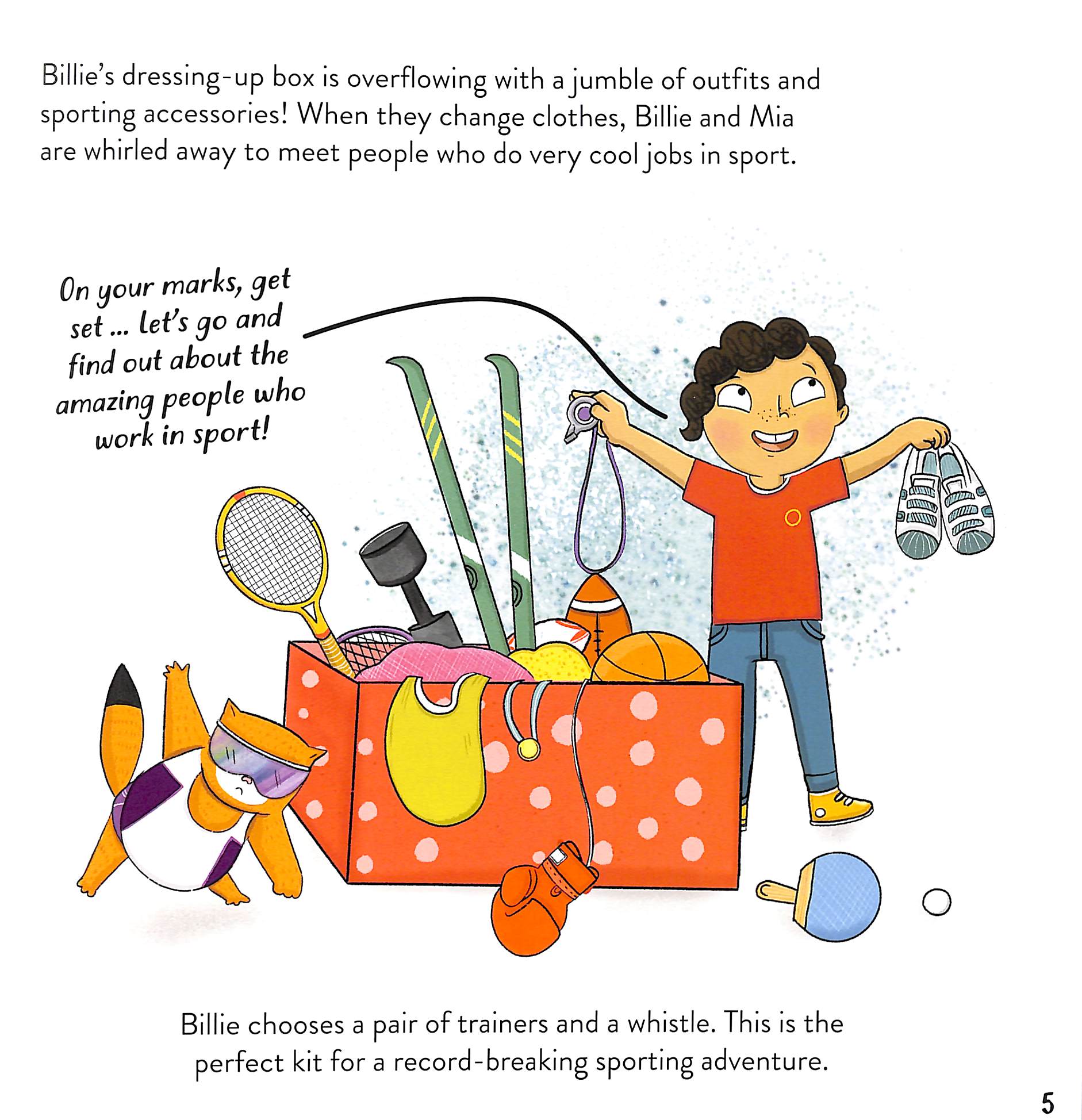 Billie's dressing-up box is overflowing with a jumble of outfits and sporting accessories! When they change clothes, Billie and Mia are whirled away to meet people who do very cool jobs in sport.

On your marks, get set ... let's go and find out about the amazing people who work in sport!

Billie chooses a pair of trainers and a whistle. This is the perfect kit for a record-breaking sporting adventure.

5